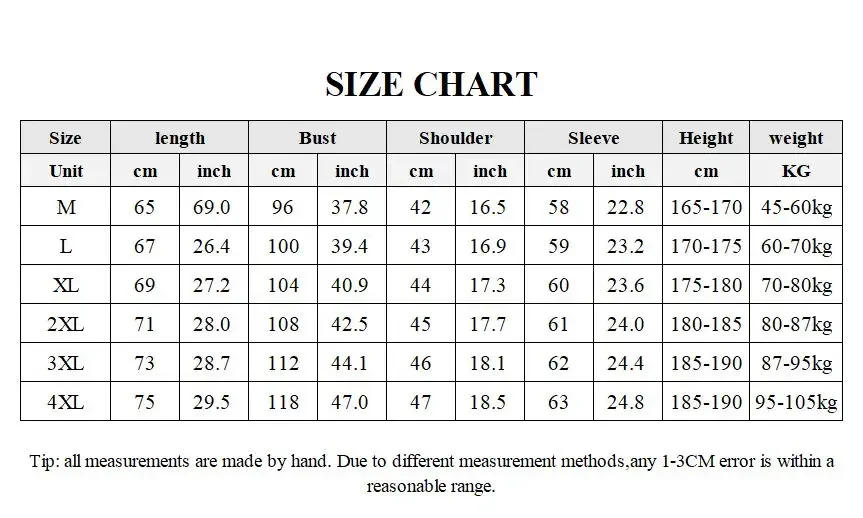 SIZE CHART

| Size | length | | Bust | | Shoulder | | Sleeve | | Height | weight |
|---|---|---|---|---|---|---|---|---|---|---|
| Unit | cm | inch | cm | inch | cm | inch | cm | inch | cm | KG |
| M | 65 | 69.0 | 96 | 37.8 | 42 | 16.5 | 58 | 22.8 | 165-170 | 45-60kg |
| L | 67 | 26.4 | 100 | 39.4 | 43 | 16.9 | 59 | 23.2 | 170-175 | 60-70kg |
| XL | 69 | 27.2 | 104 | 40.9 | 44 | 17.3 | 60 | 23.6 | 175-180 | 70-80kg |
| 2XL | 71 | 28.0 | 108 | 42.5 | 45 | 17.7 | 61 | 24.0 | 180-185 | 80-87kg |
| 3XL | 73 | 28.7 | 112 | 44.1 | 46 | 18.1 | 62 | 24.4 | 185-190 | 87-95kg |
| 4XL | 75 | 29.5 | 118 | 47.0 | 47 | 18.5 | 63 | 24.8 | 185-190 | 95-105kg |

Tip: all measurements are made by hand. Due to different measurement methods,any 1-3CM error is within a reasonable range.